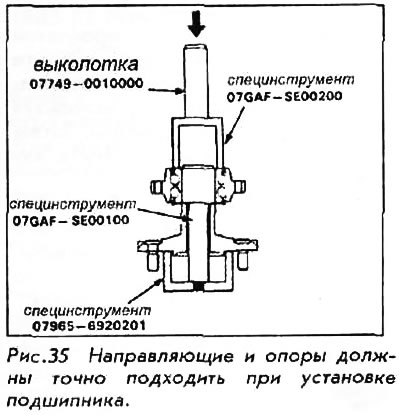 выколотка
07749–0010000

специнструмент
07GAF–SE00200

специнструмент
07GAF–SE00100

специнструмент
07965–6920201

Рис.35 Направляющие и опоры должны точно подходить при установке подшипника.